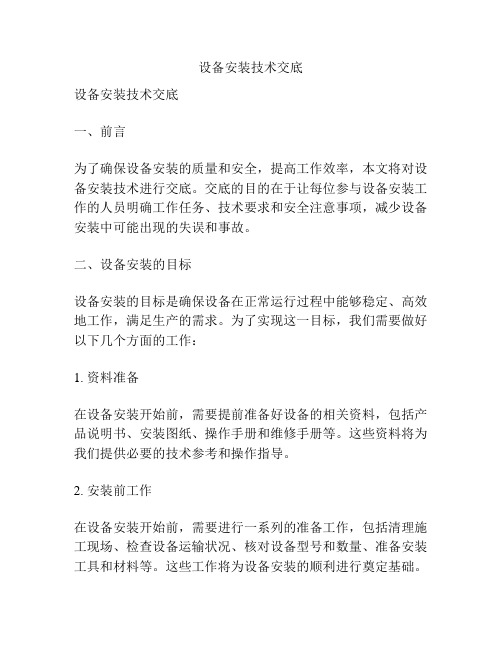 设备安装技术交底

设备安装技术交底

一、前言

为了确保设备安装的质量和安全，提高工作效率，本文将对设备安装技术进行交底。交底的目的在于让每位参与设备安装工作的人员明确工作任务、技术要求和安全注意事项，减少设备安装中可能出现的失误和事故。

二、设备安装的目标

设备安装的目标是确保设备在正常运行过程中能够稳定、高效地工作，满足生产的需求。为了实现这一目标，我们需要做好以下几个方面的工作：

1. 资料准备

在设备安装开始前，需要提前准备好设备的相关资料，包括产品说明书、安装图纸、操作手册和维修手册等。这些资料将为我们提供必要的技术参考和操作指导。

2. 安装前工作

在设备安装开始前，需要进行一系列的准备工作，包括清理施工现场、检查设备运输状况、核对设备型号和数量、准备安装工具和材料等。这些工作将为设备安装的顺利进行奠定基础。